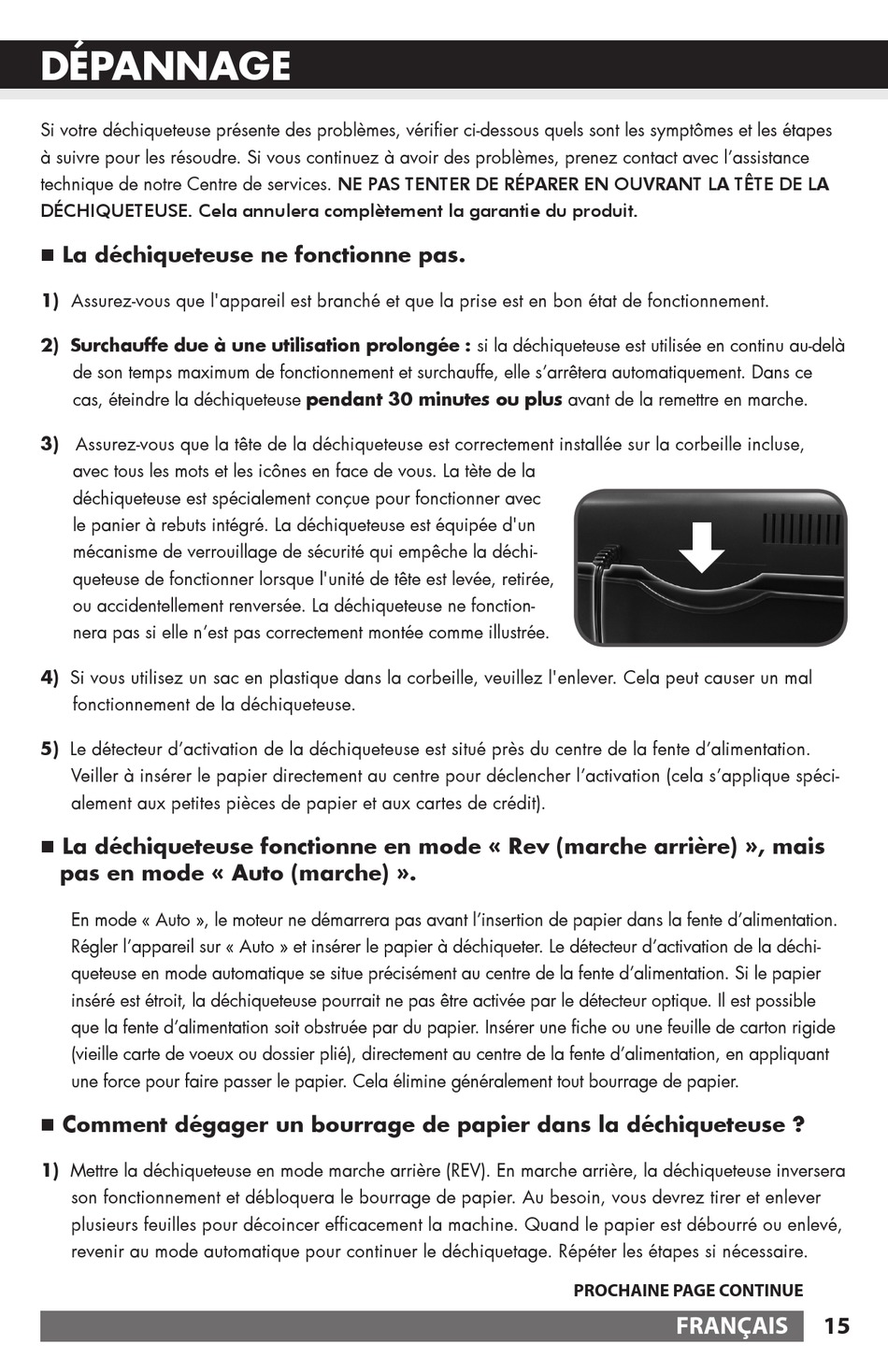 DÉPANNAGE

Si votre déchiqueteuse présente des problèmes, vérifier ci-dessous quels sont les symptômes et les étapes à suivre pour les résoudre. Si vous continuez à avoir des problèmes, prenez contact avec l'assistance technique de notre Centre de services. NE PAS TENTER DE RÉPARER EN OUVRANT LA TÊTE DE LA DÉCHIQUETEUSE. Cela annulera complètement la garantie du produit.

■ La déchiqueteuse ne fonctionne pas.

1) Assurez-vous que l'appareil est branché et que la prise est en bon état de fonctionnement.

2) Surchauffe due à une utilisation prolongée : si la déchiqueteuse est utilisée en continu au-delà de son temps maximum de fonctionnement et surchauffe, elle s'arrêtera automatiquement. Dans ce cas, éteindre la déchiqueteuse pendant 30 minutes ou plus avant de la remettre en marche.

3) Assurez-vous que la tête de la déchiqueteuse est correctement installée sur la corbeille incluse, avec tous les mots et les icônes en face de vous. La tète de la déchiqueteuse est spécialement conçue pour fonctionner avec le panier à rebuts intégré. La déchiqueteuse est équipée d'un mécanisme de verrouillage de sécurité qui empêche la déchiqueteuse de fonctionner lorsque l'unité de tête est levée, retirée, ou accidentellement renversée. La déchiqueteuse ne fonctionnera pas si elle n'est pas correctement montée comme illustrée.

4) Si vous utilisez un sac en plastique dans la corbeille, veuillez l'enlever. Cela peut causer un mal fonctionnement de la déchiqueteuse.

5) Le détecteur d'activation de la déchiqueteuse est situé près du centre de la fente d'alimentation. Veiller à insérer le papier directement au centre pour déclencher l'activation (cela s'applique spécialement aux petites pièces de papier et aux cartes de crédit).

■ La déchiqueteuse fonctionne en mode « Rev (marche arrière) », mais pas en mode « Auto (marche) ».

En mode « Auto », le moteur ne démarrera pas avant l'insertion de papier dans la fente d'alimentation. Régler l'appareil sur « Auto » et insérer le papier à déchiqueter. Le détecteur d'activation de la déchiqueteuse en mode automatique se situe précisément au centre de la fente d'alimentation. Si le papier inséré est étroit, la déchiqueteuse pourrait ne pas être activée par le détecteur optique. Il est possible que la fente d'alimentation soit obstruée par du papier. Insérer une fiche ou une feuille de carton rigide (vieille carte de voeux ou dossier plié), directement au centre de la fente d'alimentation, en appliquant une force pour faire passer le papier. Cela élimine généralement tout bourrage de papier.

■ Comment dégager un bourrage de papier dans la déchiqueteuse ?

1) Mettre la déchiqueteuse en mode marche arrière (REV). En marche arrière, la déchiqueteuse inversera son fonctionnement et débloquera le bourrage de papier. Au besoin, vous devrez tirer et enlever plusieurs feuilles pour décoincer efficacement la machine. Quand le papier est débourré ou enlevé, revenir au mode automatique pour continuer le déchiquetage. Répéter les étapes si nécessaire.

PROCHAINE PAGE CONTINUE

FRANÇAIS 15